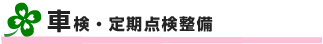 車検・定期点検整備